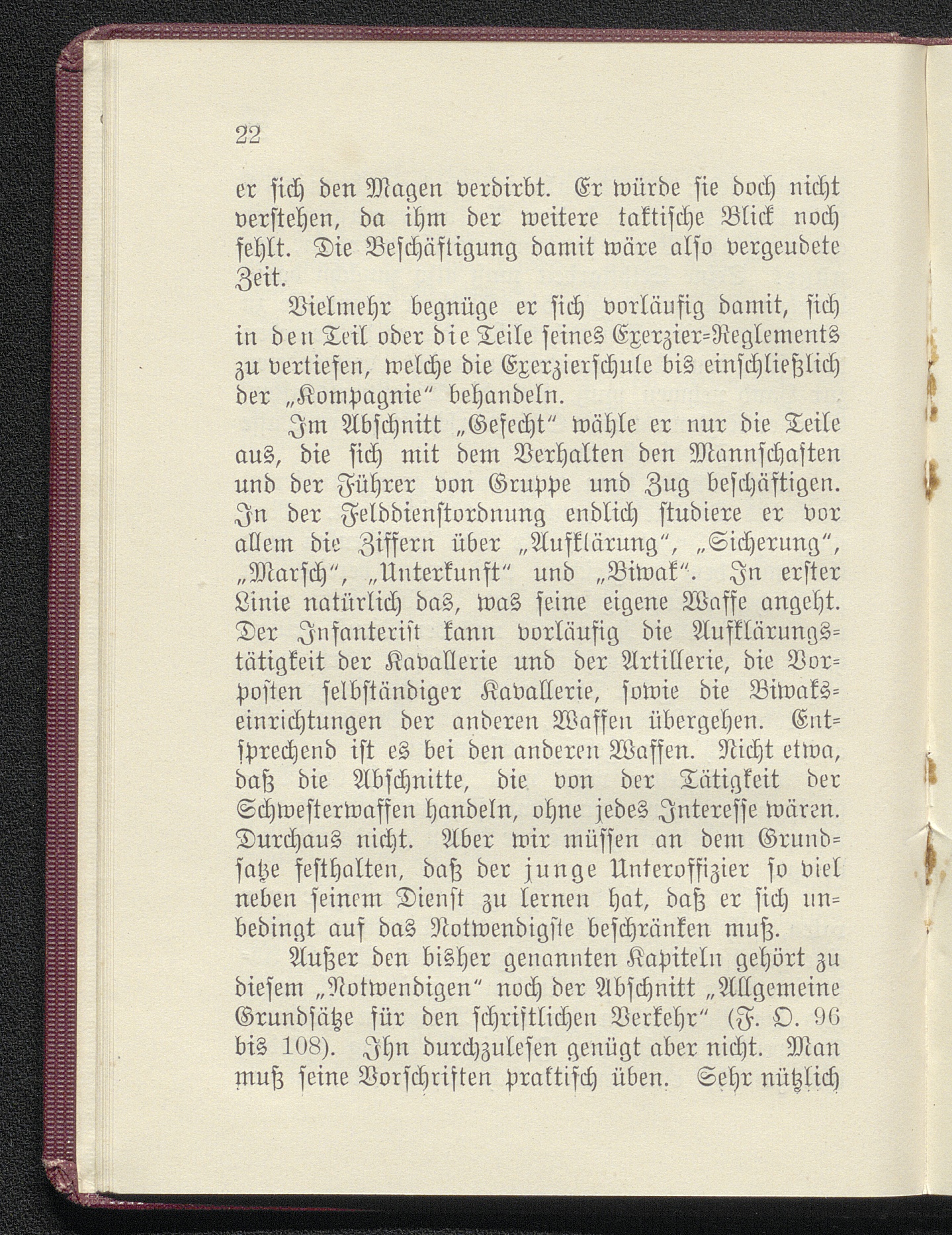 22

er sich den Magen verdirbt. Er würde sie doch nicht verstehen, da ihm der weitere taktische Blick noch fehlt. Die Beschäftigung damit wäre also vergeudete Zeit.

Vielmehr begnüge er sich vorläufig damit, sich in den Teil oder die Teile seines Exerzier-Reglements zu vertiefen, welche die Exerzierschule bis einschließlich der „Kompagnie" behandeln.

Im Abschnitt „Gefecht" wähle er nur die Teile aus, die sich mit dem Verhalten den Mannschaften und der Führer von Gruppe und Zug beschäftigen. In der Felddienstordnung endlich studiere er vor allem die Ziffern über „Aufklärung", „Sicherung", „Marsch", „Unterkunft" und „Biwak". In erster Linie natürlich das, was seine eigene Waffe angeht. Der Infanterist kann vorläufig die Aufklärungstätigkeit der Kavallerie und der Artillerie, die Vorposten selbständiger Kavallerie, sowie die Biwakseinrichtungen der anderen Waffen übergehen. Entsprechend ist es bei den anderen Waffen. Nicht etwa, daß die Abschnitte, die von der Tätigkeit der Schwesterwaffen handeln, ohne jedes Interesse wären. Durchaus nicht. Aber wir müssen an dem Grundsatze festhalten, daß der junge Unteroffizier so viel neben seinem Dienst zu lernen hat, daß er sich unbedingt auf das Notwendigste beschränken muß.

Außer den bisher genannten Kapiteln gehört zu diesem „Notwendigen" noch der Abschnitt „Allgemeine Grundsätze für den schriftlichen Verkehr" (F. O. 96 bis 108). Ihn durchzulesen genügt aber nicht. Man muß seine Vorschriften praktisch üben. Sehr nützlich